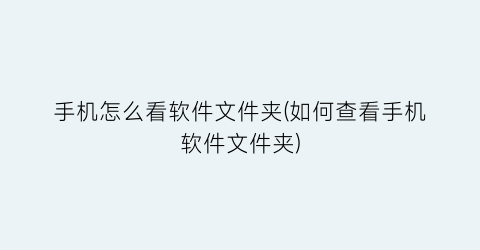 手机怎么看软件文件夹(如何查看手机软件文件夹)